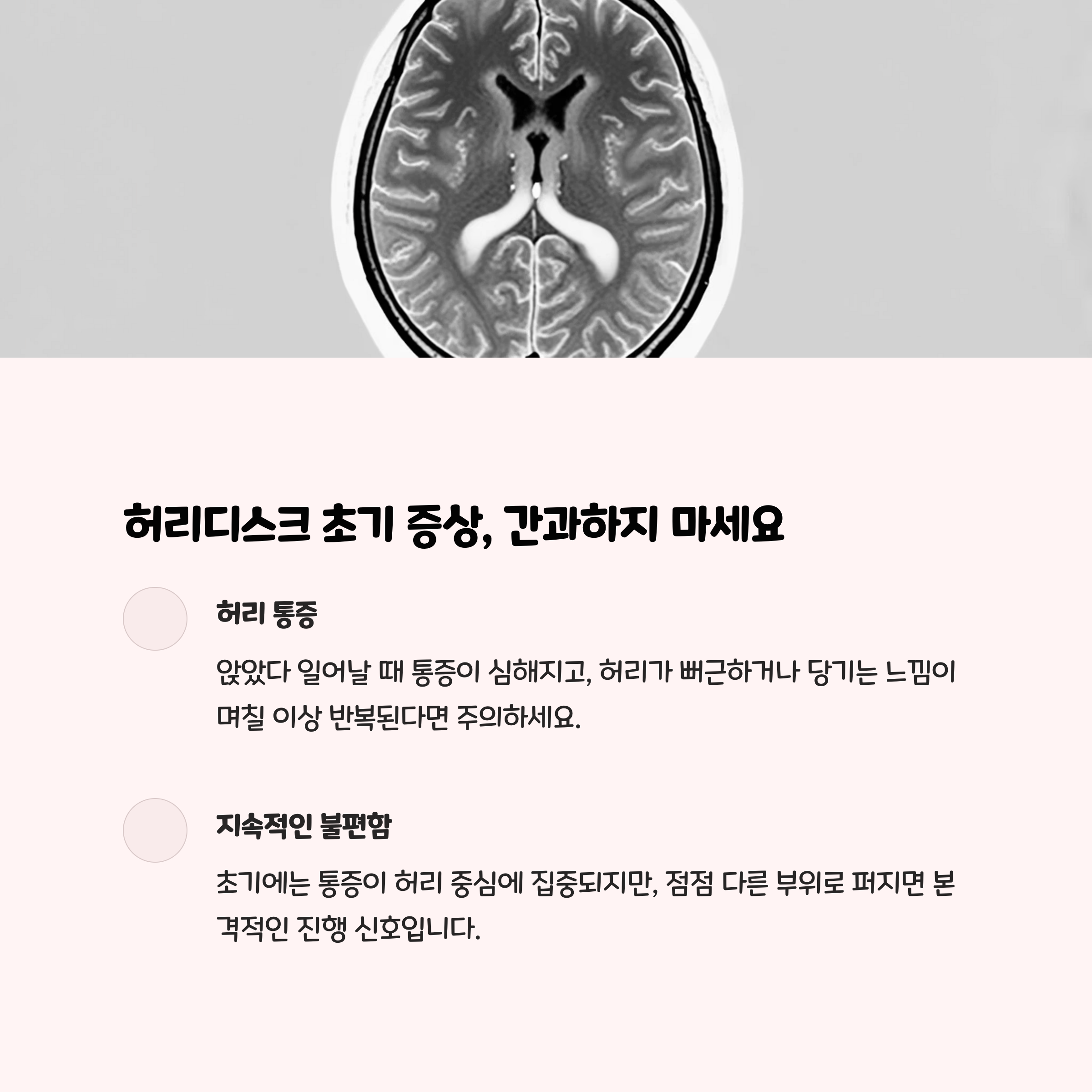 허리디스크 초기 증상, 간과하지 마세요

허리 통증

앉았다 일어날 때 통증이 심해지고, 허리가 뻐근하거나 당기는 느낌이 며칠 이상 반복된다면 주의하세요.

지속적인 불편함

초기에는 통증이 허리 중심에 집중되지만, 점점 다른 부위로 퍼지면 본격적인 진행 신호입니다.